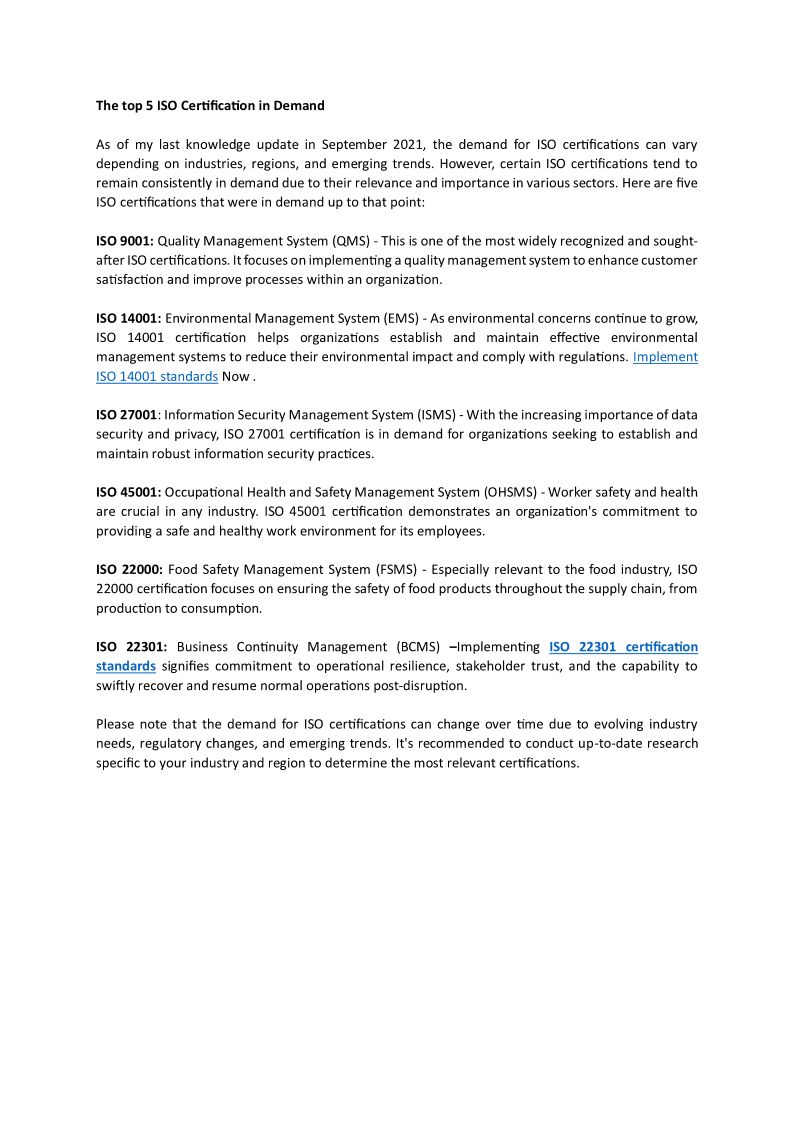 The top 5 ISO Certification in Demand

As of my last knowledge update in September 2021, the demand for ISO certifications can vary depending on industries, regions, and emerging trends. However, certain ISO certifications tend to remain consistently in demand due to their relevance and importance in various sectors. Here are five ISO certifications that were in demand up to that point:

ISO 9001: Quality Management System (QMS) - This is one of the most widely recognized and sought-after ISO certifications. It focuses on implementing a quality management system to enhance customer satisfaction and improve processes within an organization.

ISO 14001: Environmental Management System (EMS) - As environmental concerns continue to grow, ISO 14001 certification helps organizations establish and maintain effective environmental management systems to reduce their environmental impact and comply with regulations. Implement ISO 14001 standards Now .

ISO 27001: Information Security Management System (ISMS) - With the increasing importance of data security and privacy, ISO 27001 certification is in demand for organizations seeking to establish and maintain robust information security practices.

ISO 45001: Occupational Health and Safety Management System (OHSMS) - Worker safety and health are crucial in any industry. ISO 45001 certification demonstrates an organization's commitment to providing a safe and healthy work environment for its employees.

ISO 22000: Food Safety Management System (FSMS) - Especially relevant to the food industry, ISO 22000 certification focuses on ensuring the safety of food products throughout the supply chain, from production to consumption.

ISO 22301: Business Continuity Management (BCMS) –Implementing ISO 22301 certification standards signifies commitment to operational resilience, stakeholder trust, and the capability to swiftly recover and resume normal operations post-disruption.

Please note that the demand for ISO certifications can change over time due to evolving industry needs, regulatory changes, and emerging trends. It's recommended to conduct up-to-date research specific to your industry and region to determine the most relevant certifications.